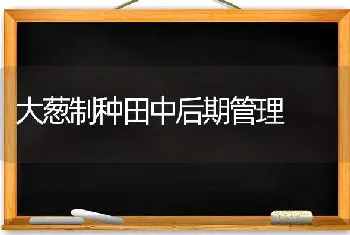 大葱制种田中后期管理